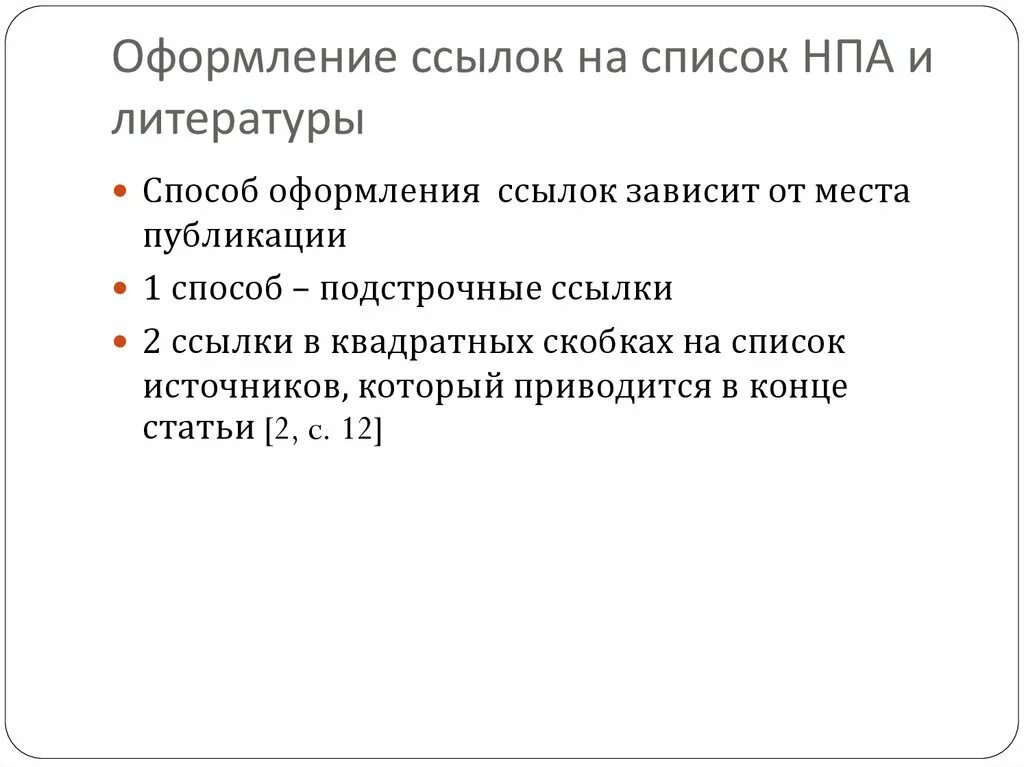 Оформление ссылок на список НПА и литературы

Способ оформления ссылок зависит от места публикации

1 способ – подстрочные ссылки

2 ссылки в квадратных скобках на список источников, который приводится в конце статьи [2, с. 12]